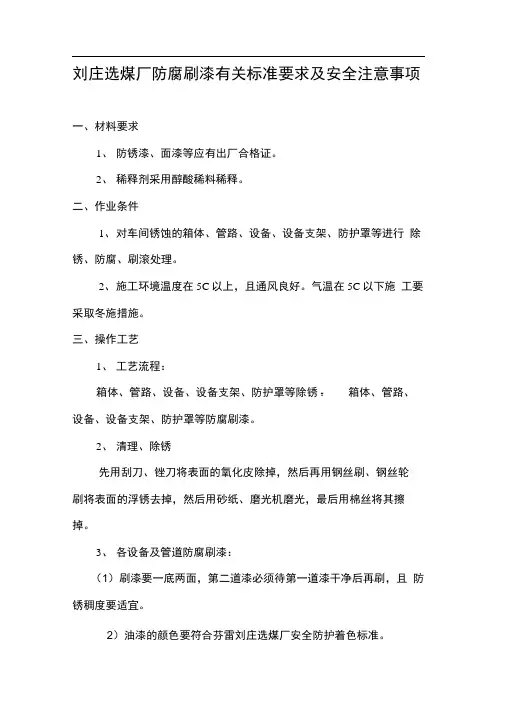 刘庄选煤厂防腐刷漆有关标准要求及安全注意事项

一、材料要求

1、 防锈漆、面漆等应有出厂合格证。

2、 稀释剂采用醇酸稀料稀释。

二、作业条件

1、对车间锈蚀的箱体、管路、设备、设备支架、防护罩等进行 除锈、防腐、刷滚处理。

2、施工环境温度在 5C 以上，且通风良好。气温在 5C 以下施 工要采取冬施措施。

三、操作工艺

1、 工艺流程：

箱体、管路、设备、设备支架、防护罩等除锈： 箱体、管路、设备、设备支架、防护罩等防腐刷漆。

2、 清理、除锈

先用刮刀、锉刀将表面的氧化皮除掉，然后再用钢丝刷、钢丝轮刷将表面的浮锈去掉，然后用砂纸、磨光机磨光，最后用棉丝将其擦掉。

3、 各设备及管道防腐刷漆：

（1）刷漆要一底两面，第二道漆必须待第一道漆干净后再刷，且 防锈稠度要适宜。

2）油漆的颜色要符合芬雷刘庄选煤厂安全防护着色标准。